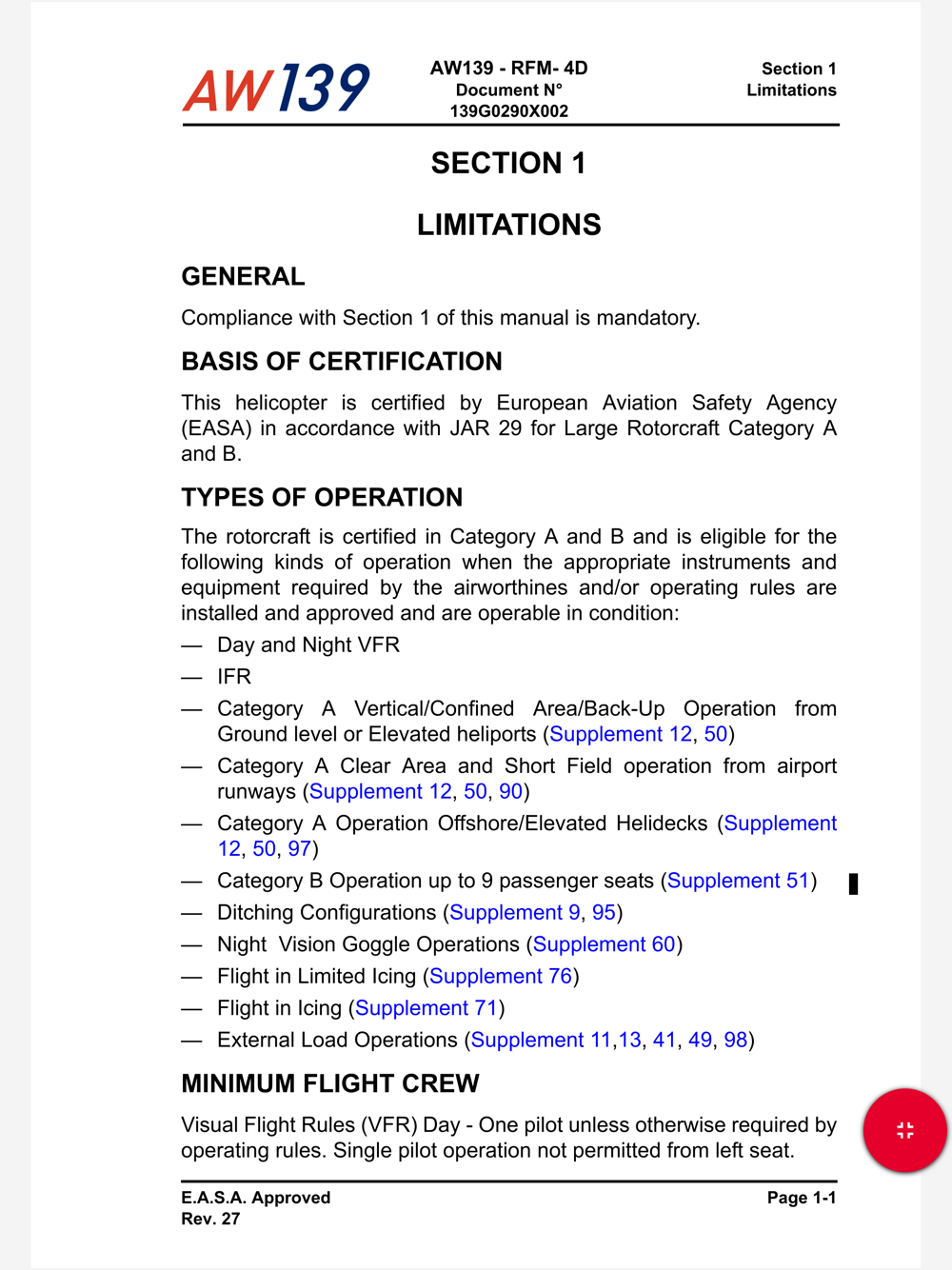 AW139

AW139 - RFM- 4D
Document N°
139G0290X002

Section 1
Limitations

SECTION 1

LIMITATIONS

GENERAL

Compliance with Section 1 of this manual is mandatory.

BASIS OF CERTIFICATION

This helicopter is certified by European Aviation Safety Agency (EASA) in accordance with JAR 29 for Large Rotorcraft Category A and B.

TYPES OF OPERATION

The rotorcraft is certified in Category A and B and is eligible for the following kinds of operation when the appropriate instruments and equipment required by the airworthines and/or operating rules are installed and approved and are operable in condition:

— Day and Night VFR
— IFR
— Category A Vertical/Confined Area/Back-Up Operation from Ground level or Elevated heliports (Supplement 12, 50)
— Category A Clear Area and Short Field operation from airport runways (Supplement 12, 50, 90)
— Category A Operation Offshore/Elevated Helidecks (Supplement 12, 50, 97)
— Category B Operation up to 9 passenger seats (Supplement 51)
— Ditching Configurations (Supplement 9, 95)
— Night Vision Goggle Operations (Supplement 60)
— Flight in Limited Icing (Supplement 76)
— Flight in Icing (Supplement 71)
— External Load Operations (Supplement 11,13, 41, 49, 98)

MINIMUM FLIGHT CREW

Visual Flight Rules (VFR) Day - One pilot unless otherwise required by operating rules. Single pilot operation not permitted from left seat.

E.A.S.A. Approved
Rev. 27

Page 1-1